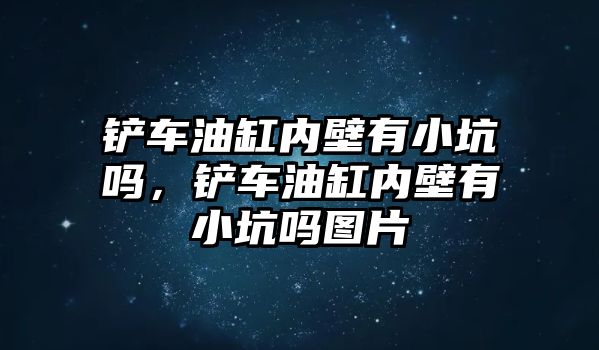 铲车油缸内壁有小坑吗，铲车油缸内壁有小坑吗图片